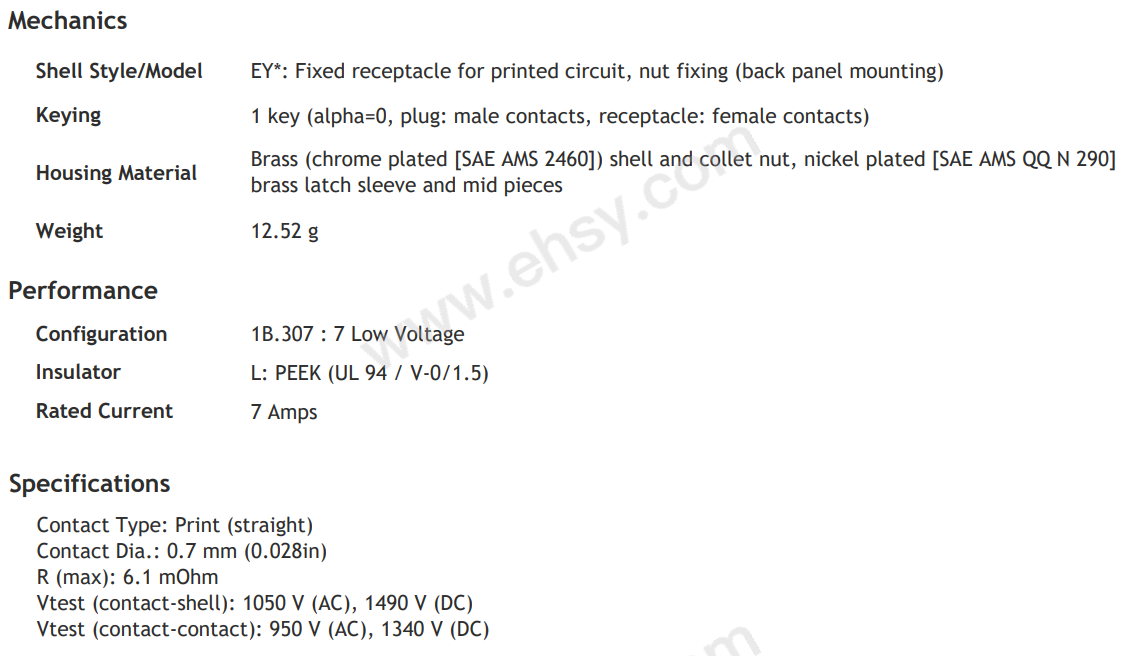 Mechanics

Shell Style/Model
EY*: Fixed receptacle for printed circuit, nut fixing (back panel mounting)

Keying
1 key (alpha=0, plug: male contacts, receptacle: female contacts)

Housing Material
Brass (chrome plated [SAE AMS 2460]) shell and collet nut, nickel plated [SAE AMS QQ N 290] brass latch sleeve and mid pieces

Weight
12.52 g

Performance

Configuration
1B.307 : 7 Low Voltage

Insulator
L: PEEK (UL 94 / V-0/1.5)

Rated Current
7 Amps

Specifications

Contact Type: Print (straight)
Contact Dia.: 0.7 mm (0.028in)
R (max): 6.1 mOhm
Vtest (contact-shell): 1050 V (AC), 1490 V (DC)
Vtest (contact-contact): 950 V (AC), 1340 V (DC)

www.ehsy.com